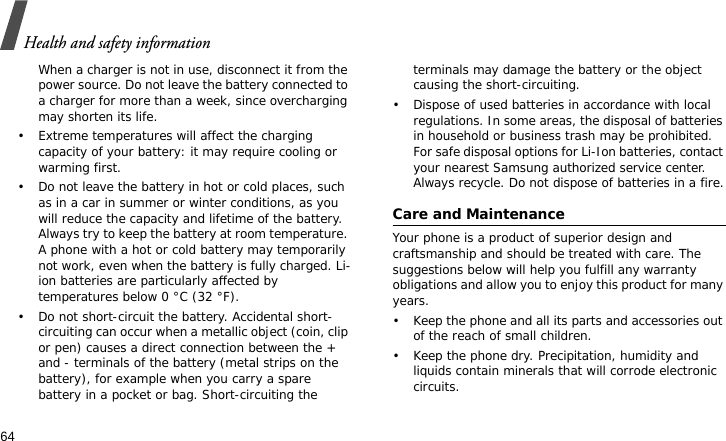 Health and safety information

When a charger is not in use, disconnect it from the power source. Do not leave the battery connected to a charger for more than a week, since overcharging may shorten its life.

• Extreme temperatures will affect the charging capacity of your battery: it may require cooling or warming first.

• Do not leave the battery in hot or cold places, such as in a car in summer or winter conditions, as you will reduce the capacity and lifetime of the battery. Always try to keep the battery at room temperature. A phone with a hot or cold battery may temporarily not work, even when the battery is fully charged. Li-ion batteries are particularly affected by temperatures below 0 °C (32 °F).

• Do not short-circuit the battery. Accidental short-circuiting can occur when a metallic object (coin, clip or pen) causes a direct connection between the + and - terminals of the battery (metal strips on the battery), for example when you carry a spare battery in a pocket or bag. Short-circuiting the terminals may damage the battery or the object causing the short-circuiting.

• Dispose of used batteries in accordance with local regulations. In some areas, the disposal of batteries in household or business trash may be prohibited. For safe disposal options for Li-Ion batteries, contact your nearest Samsung authorized service center. Always recycle. Do not dispose of batteries in a fire.

Care and Maintenance

Your phone is a product of superior design and craftsmanship and should be treated with care. The suggestions below will help you fulfill any warranty obligations and allow you to enjoy this product for many years.

• Keep the phone and all its parts and accessories out of the reach of small children.

• Keep the phone dry. Precipitation, humidity and liquids contain minerals that will corrode electronic circuits.

64